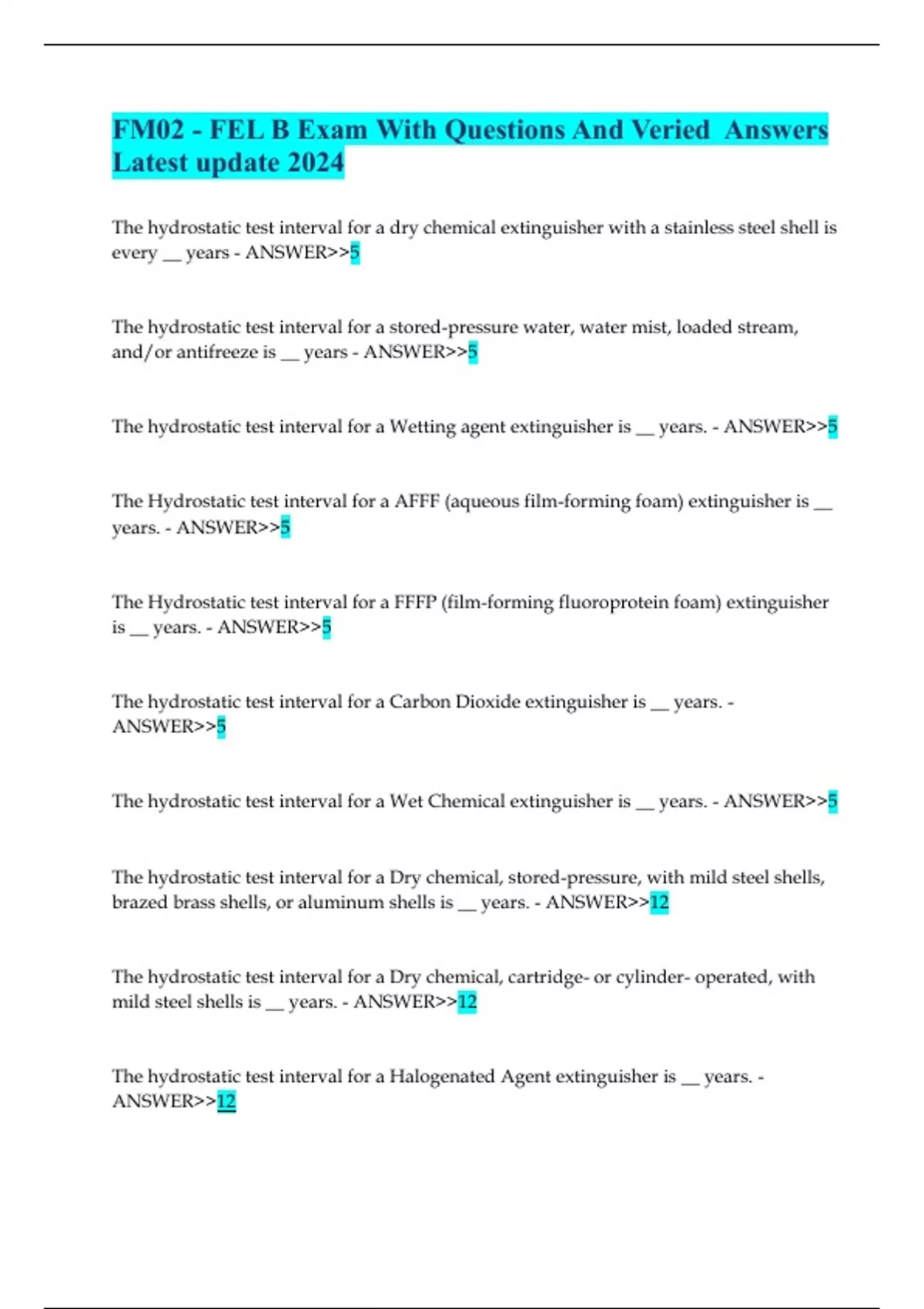 FM02 - FEL B Exam With Questions And Veried  Answers Latest update 2024

The hydrostatic test interval for a dry chemical extinguisher with a stainless steel shell is every __ years - ANSWER>>5

The hydrostatic test interval for a stored-pressure water, water mist, loaded stream, and/or antifreeze is __ years - ANSWER>>5

The hydrostatic test interval for a Wetting agent extinguisher is __ years. - ANSWER>>5

The Hydrostatic test interval for a AFFF (aqueous film-forming foam) extinguisher is __ years. - ANSWER>>5

The Hydrostatic test interval for a FFFP (film-forming fluoroprotein foam) extinguisher is __ years. - ANSWER>>5

The hydrostatic test interval for a Carbon Dioxide extinguisher is __ years. - ANSWER>>5

The hydrostatic test interval for a Wet Chemical extinguisher is __ years. - ANSWER>>5

The hydrostatic test interval for a Dry chemical, stored-pressure, with mild steel shells, brazed brass shells, or aluminum shells is __ years. - ANSWER>>12

The hydrostatic test interval for a Dry chemical, cartridge- or cylinder- operated, with mild steel shells is __ years. - ANSWER>>12

The hydrostatic test interval for a Halogenated Agent extinguisher is __ years. - ANSWER>>12